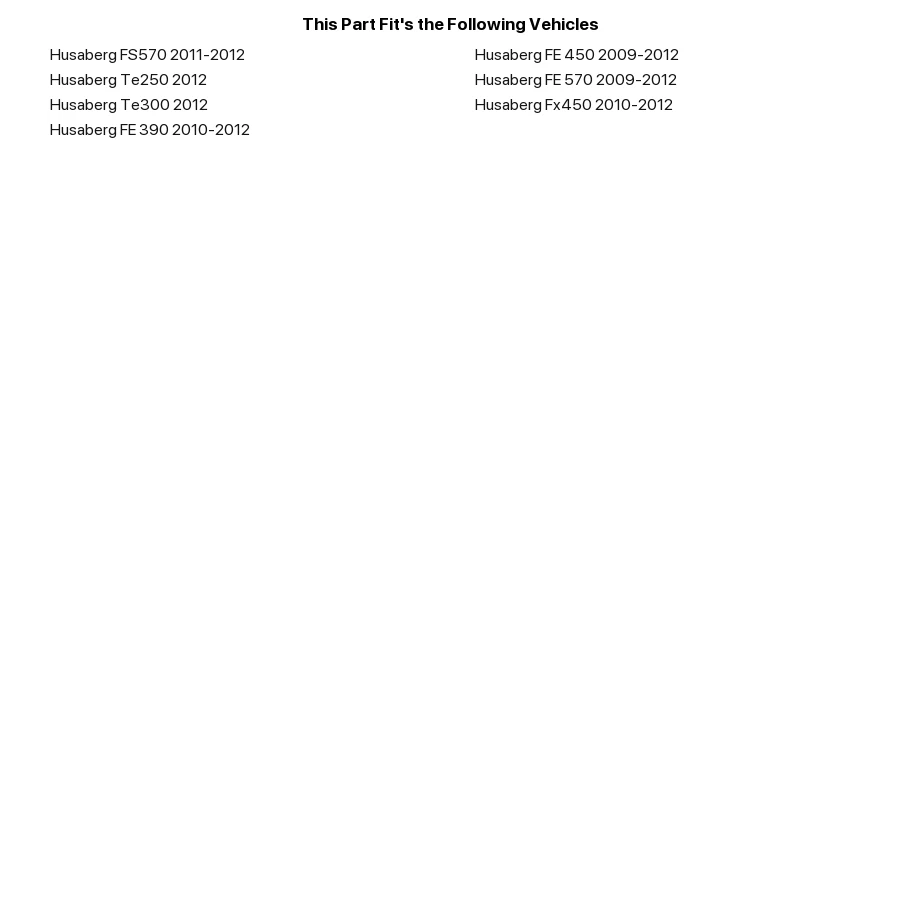 This Part Fit's the Following Vehicles

Husaberg FS570 2011-2012
Husaberg Te250 2012
Husaberg Te300 2012
Husaberg FE 390 2010-2012

Husaberg FE 450 2009-2012
Husaberg FE 570 2009-2012
Husaberg Fx450 2010-2012